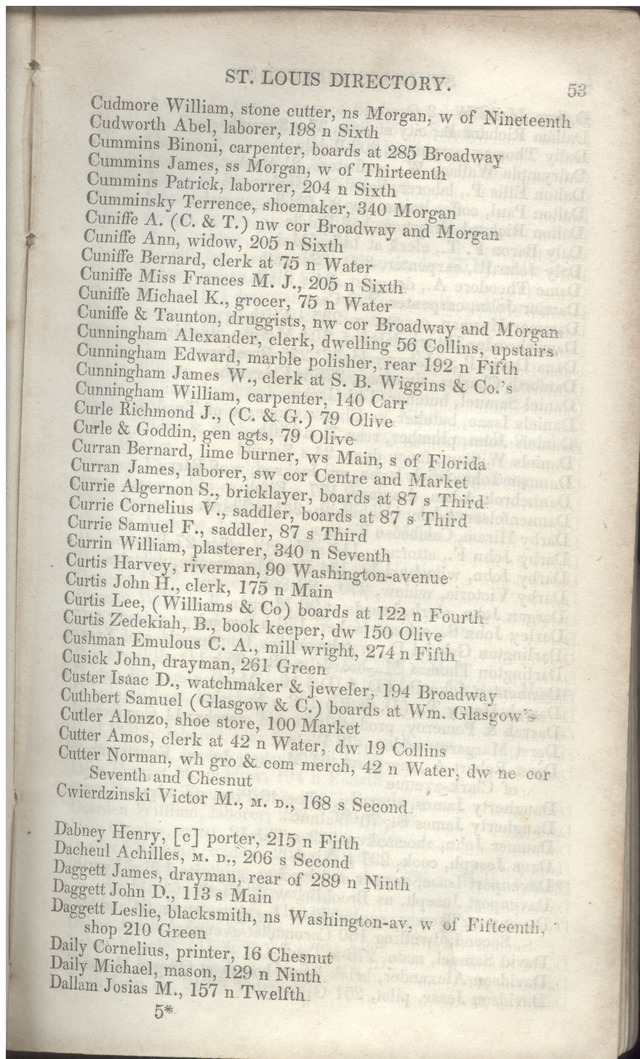 ST. LOUIS DIRECTORY. 53

Cudmore William, stone cutter, ns Morgan, w of Nineteenth
Cudworth Abel, laborer, 198 n Sixth
Cummins Binoni, carpenter, boards at 285 Broadway
Cummins James, ss Morgan, w of Thirteenth
Cummins Patrick, laborrer, 204 n Sixth
Cumminsky Terrence, shoemaker, 340 Morgan
Cuniffe A. (C. & T.) nw cor Broadway and Morgan
Cuniffe Ann, widow, 205 n Sixth
Cuniffe Bernard, clerk at 75 n Water
Cuniffe Miss Frances M. J., 205 n Sixth
Cuniffe Michael K., grocer, 75 n Water
Cuniffe & Taunton, druggists, nw cor Broadway and Morgan
Cunningham Alexander, clerk, dwelling 56 Collins, upstairs
Cunningham Edward, marble polisher, rear 192 n Fifth
Cunningham James W., clerk at S. B. Wiggins & Co.'s
Cunningham William, carpenter, 140 Carr
Curle Richmond J., (C. & G.) 79 Olive
Curle & Goddin, gen agts, 79 Olive
Curran Bernard, lime burner, ws Main, s of Florida
Curran James, laborer, sw cor Centre and Market
Currie Algernon S., bricklayer, boards at 87 s Third
Currie Cornelius V., saddler, boards at 87 s Third
Currie Samuel F., saddler, 87 s Third
Currin William, plasterer, 340 n Seventh
Curtis Harvey, riverman, 90 Washington-avenue
Curtis John H., clerk, 175 n Main
Curtis Lee, (Williams & Co) boards at 122 n Fourth
Curtis Zedekiah, B., book keeper, dw 150 Olive
Cushman Emulous C. A., mill wright, 274 n Fifth
Cusick John, drayman, 261 Green
Custer Isaac D., watchmaker & jeweler, 194 Broadway
Cuthbert Samuel (Glasgow & C.) boards at Wm. Glasgow's
Cutler Alonzo, shoe store, 100 Market
Cutter Amos, clerk at 42 n Water, dw 19 Collins
Cutter Norman, wh gro & com merch, 42 n Water, dw ne cor Seventh and Chesnut
Cwierdzinski Victor M., M. D., 168 s Second

Dabney Henry, [c] porter, 215 n Fifth
Dacheul Achilles, M. D., 206 s Second
Daggett James, drayman, rear of 289 n Ninth
Daggett John D., 113 s Main
Daggett Leslie, blacksmith, ns Washington-av, w of Fifteenth, shop 210 Green
Daily Cornelius, printer, 16 Chesnut
Daily Michael, mason, 129 n Ninth
Dallam Josias M., 157 n Twelfth

5*